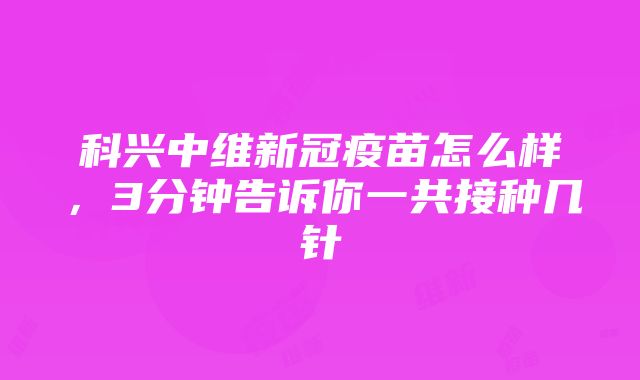 科兴中维新冠疫苗怎么样，3分钟告诉你一共接种几针